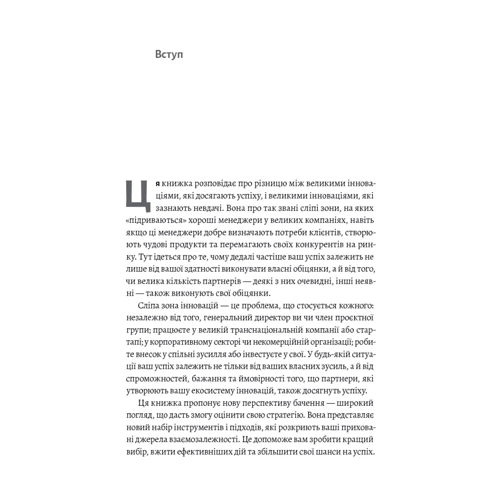 Вступ

Ця книжка розповідає про різницю між великими інноваціями, які досягають успіху, і великими інноваціями, які зазнають невдачі. Вона про так звані сліпі зони, на яких «підриваються» хороші менеджери у великих компаніях, навіть якщо ці менеджери добре визначають потреби клієнтів, створюють чудові продукти та перемагають своїх конкурентів на ринку. Тут ідеться про те, чому дедалі частіше ваш успіх залежить не лише від вашої здатності виконувати власні обіцянки, а й від того, чи велика кількість партнерів — деякі з них очевидні, інші неявні — також виконують свої обіцянки.

Сліпа зона інновацій — це проблема, що стосується кожного: незалежно від того, генеральний директор ви чи член проєктної групи; працюєте у великій транснаціональній компанії або стартапі; у корпоративному секторі чи некомерційній організації; робите внесок у спільні зусилля або інвестуєте у свої. У будь-якій ситуації ваш успіх залежить не тільки від ваших власних зусиль, а й від спроможностей, бажання та ймовірності того, що партнери, які утворюють вашу екосистему інновацій, також досягнуть успіху.

Ця книжка пропонує нову перспективу бачення — широкий погляд, що дасть змогу оцінити свою стратегію. Вона представляє новий набір інструментів і підходів, які розкриють ваші приховані джерела взаємозалежності. Це допоможе вам зробити кращий вибір, вжити ефективніших дій та збільшити свої шанси на успіх.